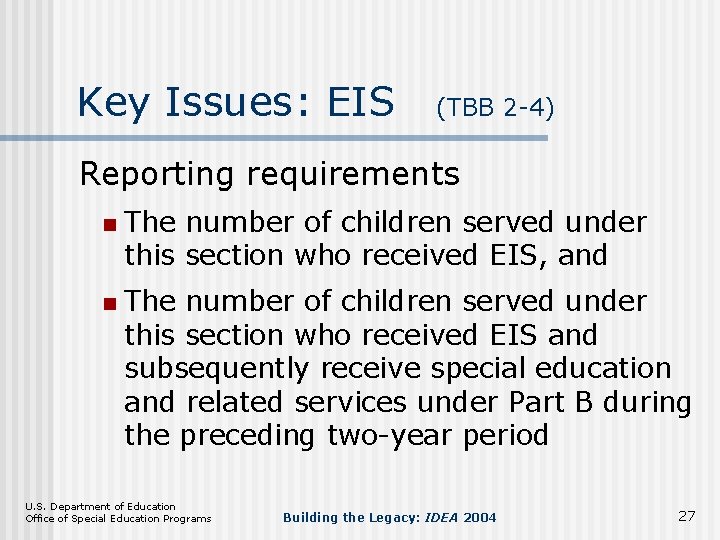 Key Issues: EIS (TBB 2-4)

Reporting requirements

- The number of children served under this section who received EIS, and
- The number of children served under this section who received EIS and subsequently receive special education and related services under Part B during the preceding two-year period

U.S. Department of Education
Office of Special Education Programs

Building the Legacy: IDEA 2004

27